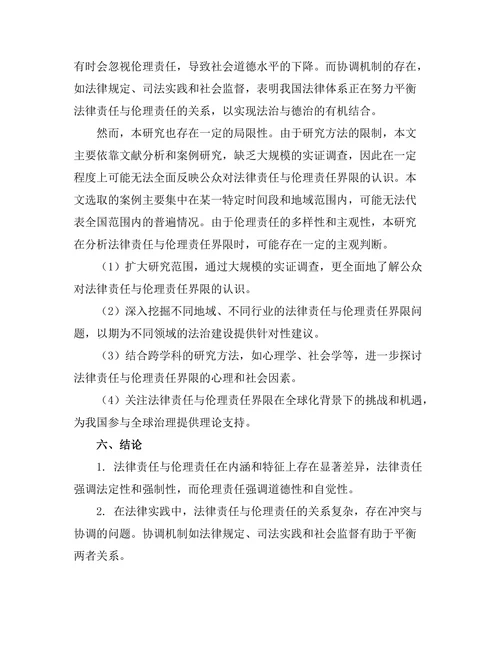 有时会忽视伦理责任，导致社会道德水平的下降。而协调机制的存在，如法律规定、司法实践和社会监督，表明我国法律体系正在努力平衡法律责任与伦理责任的关系，以实现法治与德治的有机结合。

然而，本研究也存在一定的局限性。由于研究方法的限制，本文主要依靠文献分析和案例研究，缺乏大规模的实证调查，因此在一定程度上可能无法全面反映公众对法律责任与伦理责任界限的认识。本文选取的案例主要集中在某一特定时间段和地域范围内，可能无法代表全国范围内的普遍情况。由于伦理责任的多样性和主观性，本研究在分析法律责任与伦理责任界限时，可能存在一定的主观判断。

（1）扩大研究范围，通过大规模的实证调查，更全面地了解公众对法律责任与伦理责任界限的认识。

（2）深入挖掘不同地域、不同行业的法律责任与伦理责任界限问题，以期为不同领域的法治建设提供针对性建议。

（3）结合跨学科的研究方法，如心理学、社会学等，进一步探讨法律责任与伦理责任界限的心理和社会因素。

（4）关注法律责任与伦理责任界限在全球化背景下的挑战和机遇，为我国参与全球治理提供理论支持。

六、结论

1. 法律责任与伦理责任在内涵和特征上存在显著差异，法律责任强调法定性和强制性，而伦理责任强调道德性和自觉性。

2. 在法律实践中，法律责任与伦理责任的关系复杂，存在冲突与协调的问题。协调机制如法律规定、司法实践和社会监督有助于平衡两者关系。